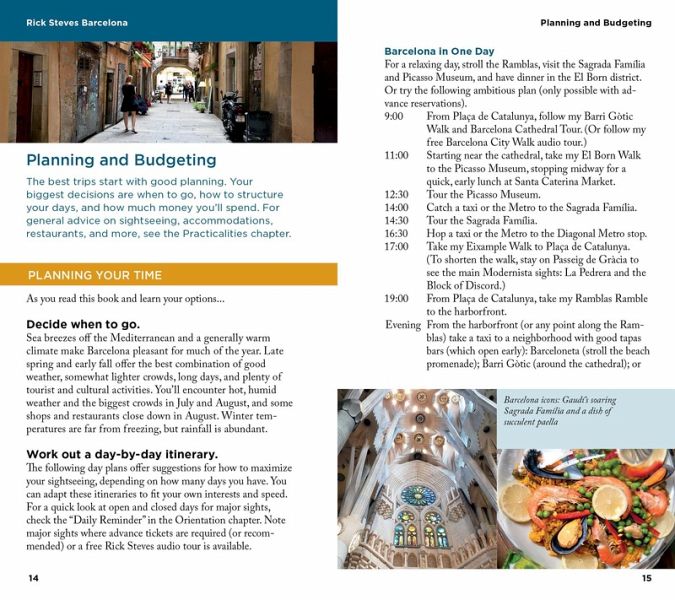 Rick Steves Barcelona

Planning and Budgeting

The best trips start with good planning. Your biggest decisions are when to go, how to structure your days, and how much money you'll spend. For general advice on sightseeing, accommodations, restaurants, and more, see the Practicalities chapter.

PLANNING YOUR TIME

As you read this book and learn your options...

Decide when to go.

Sea breezes off the Mediterranean and a generally warm climate make Barcelona pleasant for much of the year. Late spring and early fall offer the best combination of good weather, somewhat lighter crowds, long days, and plenty of tourist and cultural activities. You'll encounter hot, humid weather and the biggest crowds in July and August, and some shops and restaurants close down in August. Winter temperatures are far from freezing, but rainfall is abundant.

Work out a day-by-day itinerary.

The following day plans offer suggestions for how to maximize your sightseeing, depending on how many days you have. You can adapt these itineraries to fit your own interests and speed. For a quick look at open and closed days for major sights, check the "Daily Reminder" in the Orientation chapter. Note major sights where advance tickets are required (or recommended) or a free Rick Steves audio tour is available.

14

Planning and Budgeting

Barcelona in One Day

For a relaxing day, stroll the Ramblas, visit the Sagrada Família and Picasso Museum, and have dinner in the El Born district. Or try the following ambitious plan (only possible with advance reservations).

9:00 From Plaça de Catalunya, follow my Barri Gòtic Walk and Barcelona Cathedral Tour. (Or follow my free Barcelona City Walk audio tour.)

11:00 Starting near the cathedral, take my El Born Walk to the Picasso Museum, stopping midway for a quick, early lunch at Santa Caterina Market.

12:30 Tour the Picasso Museum.

14:00 Catch a taxi or the Metro to the Sagrada Família.

14:30 Tour the Sagrada Família.

16:30 Hop a taxi or the Metro to the Diagonal Metro stop.

17:00 Take my Eixample Walk to Plaça de Catalunya. (To shorten the walk, stay on Passeig de Gràcia to see the main Modernista sights: La Pedrera and the Block of Discord.)

19:00 From Plaça de Catalunya, take my Ramblas Ramble to the harborfront.

Evening From the harborfront (or any point along the Ramblas) take a taxi to a neighborhood with good tapas bars (which open early): Barceloneta (stroll the beach promenade); Barri Gòtic (around the cathedral); or

Barcelona icons: Gaudí's soaring Sagrada Família and a dish of succulent paella

15